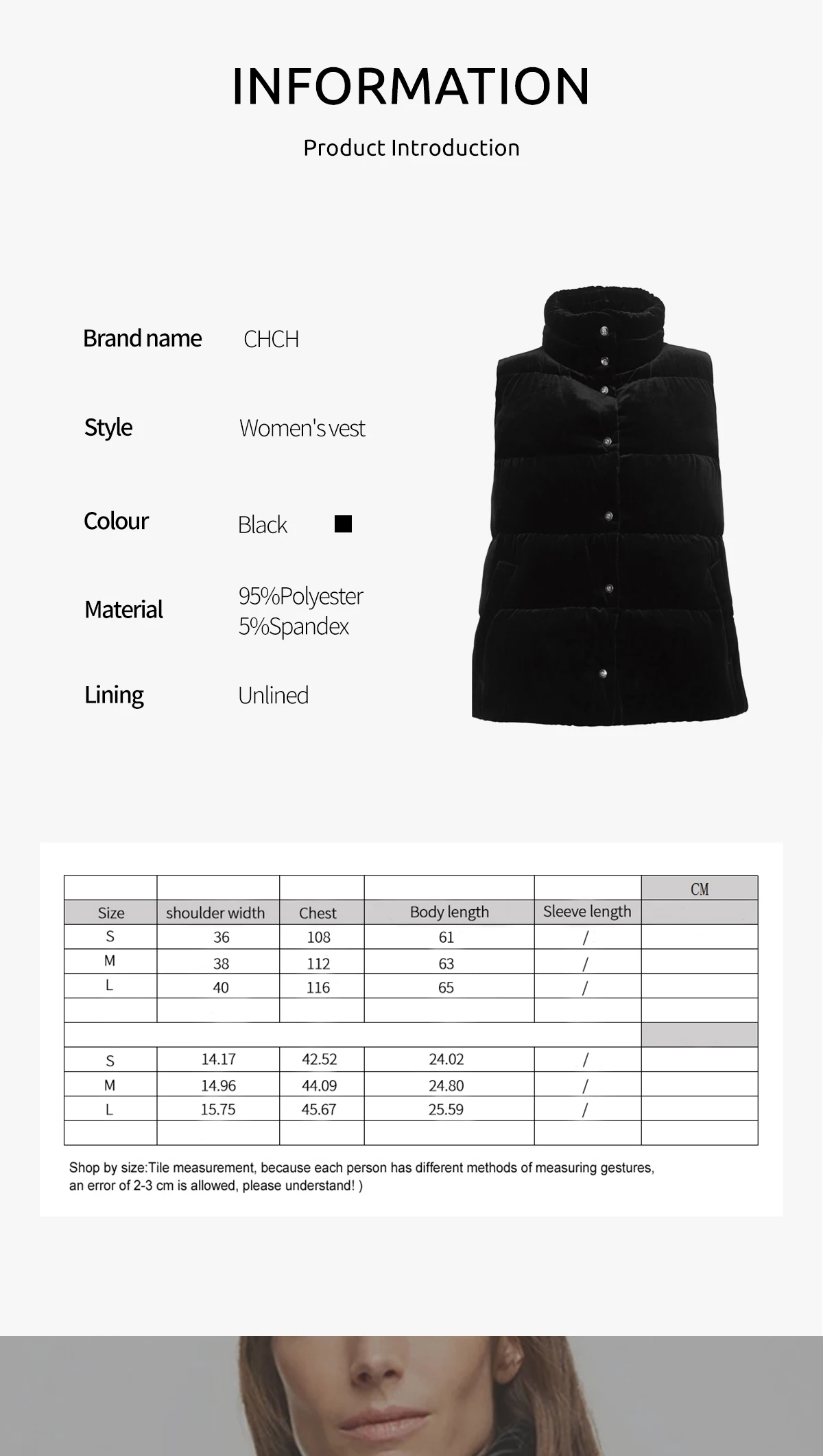 INFORMATION

Product Introduction

Brand name CHCH

Style Women's vest

Colour Black

Material 95%Polyester
5%Spandex

Lining Unlined

|  |  |  |  |  | CM |
|---|---|---|---|---|---|
| Size | shoulder width | Chest | Body length | Sleeve length |  |
| S | 36 | 108 | 61 | / |  |
| M | 38 | 112 | 63 | / |  |
| L | 40 | 116 | 65 | / |  |
|  |  |  |  |  |  |
|  |  |  |  |  |  |
| S | 14.17 | 42.52 | 24.02 | / |  |
| M | 14.96 | 44.09 | 24.80 | / |  |
| L | 15.75 | 45.67 | 25.59 | / |  |
|  |  |  |  |  |  |

Shop by size:Tile measurement, because each person has different methods of measuring gestures, an error of 2-3 cm is allowed, please understand! )